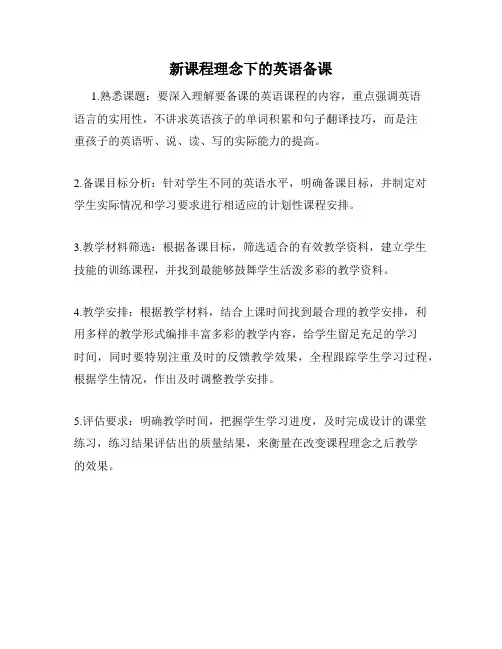 新课程理念下的英语备课

1.熟悉课题：要深入理解要备课的英语课程的内容，重点强调英语语言的实用性，不讲求英语孩子的单词积累和句子翻译技巧，而是注重孩子的英语听、说、读、写的实际能力的提高。

2.备课目标分析：针对学生不同的英语水平，明确备课目标，并制定对学生实际情况和学习要求进行相适应的计划性课程安排。

3.教学材料筛选：根据备课目标，筛选适合的有效教学资料，建立学生技能的训练课程，并找到最能够鼓舞学生活泼多彩的教学资料。

4.教学安排：根据教学材料，结合上课时间找到最合理的教学安排，利用多样的教学形式编排丰富多彩的教学内容，给学生留足充足的学习时间，同时要特别注重及时的反馈教学效果，全程跟踪学生学习过程，根据学生情况，作出及时调整教学安排。

5.评估要求：明确教学时间，把握学生学习进度，及时完成设计的课堂练习，练习结果评估出的质量结果，来衡量在改变课程理念之后教学的效果。